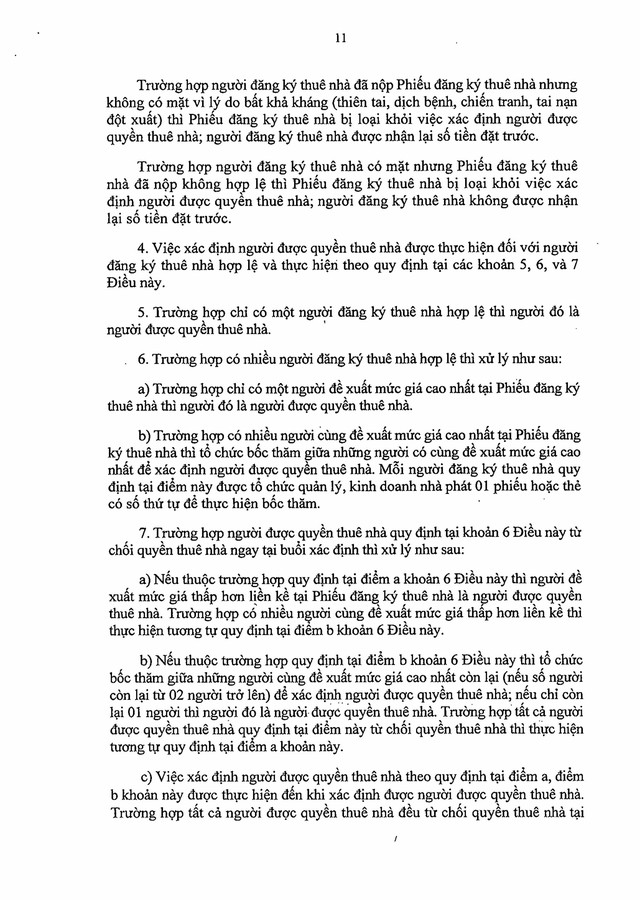 11

Trường hợp người đăng ký thuê nhà đã nộp Phiếu đăng ký thuê nhà nhưng không có mặt vì lý do bất khả kháng (thiên tai, dịch bệnh, chiến tranh, tai nạn đột xuất) thì Phiếu đăng ký thuê nhà bị loại khỏi việc xác định người được quyền thuê nhà; người đăng ký thuê nhà được nhận lại số tiền đặt trước.

Trường hợp người đăng ký thuê nhà có mặt nhưng Phiếu đăng ký thuê nhà đã nộp không hợp lệ thì Phiếu đăng ký thuê nhà bị loại khỏi việc xác định người được quyền thuê nhà; người đăng ký thuê nhà không được nhận lại số tiền đặt trước.

4. Việc xác định người được quyền thuê nhà được thực hiện đối với người đăng ký thuê nhà hợp lệ và thực hiện theo quy định tại các khoản 5, 6, và 7 Điều này.

5. Trường hợp chỉ có một người đăng ký thuê nhà hợp lệ thì người đó là người được quyền thuê nhà.

6. Trường hợp có nhiều người đăng ký thuê nhà hợp lệ thì xử lý như sau:

a) Trường hợp chỉ có một người đề xuất mức giá cao nhất tại Phiếu đăng ký thuê nhà thì người đó là người được quyền thuê nhà.

b) Trường hợp có nhiều người cùng đề xuất mức giá cao nhất tại Phiếu đăng ký thuê nhà thì tổ chức bốc thăm giữa những người có cùng đề xuất mức giá cao nhất để xác định người được quyền thuê nhà. Mỗi người đăng ký thuê nhà quy định tại điểm này được tổ chức quản lý, kinh doanh nhà phát 01 phiếu hoặc thẻ có số thứ tự để thực hiện bốc thăm.

7. Trường hợp người được quyền thuê nhà quy định tại khoản 6 Điều này từ chối quyền thuê nhà ngay tại buổi xác định thì xử lý như sau:

a) Nếu thuộc trường hợp quy định tại điểm a khoản 6 Điều này thì người đề xuất mức giá thấp hơn liền kề tại Phiếu đăng ký thuê nhà là người được quyền thuê nhà. Trường hợp có nhiều người cùng đề xuất mức giá thấp hơn liền kề thì thực hiện tương tự quy định tại điểm b khoản 6 Điều này.

b) Nếu thuộc trường hợp quy định tại điểm b khoản 6 Điều này thì tổ chức bốc thăm giữa những người cùng đề xuất mức giá cao nhất còn lại (nếu số người còn lại từ 02 người trở lên) để xác định người được quyền thuê nhà; nếu chỉ còn lại 01 người thì người đó là người được quyền thuê nhà. Trường hợp tất cả người được quyền thuê nhà quy định tại điểm này từ chối quyền thuê nhà thì thực hiện tương tự quy định tại điểm a khoản này.

c) Việc xác định người được quyền thuê nhà theo quy định tại điểm a, điểm b khoản này được thực hiện đến khi xác định được người được quyền thuê nhà. Trường hợp tất cả người được quyền thuê nhà đều từ chối quyền thuê nhà tại